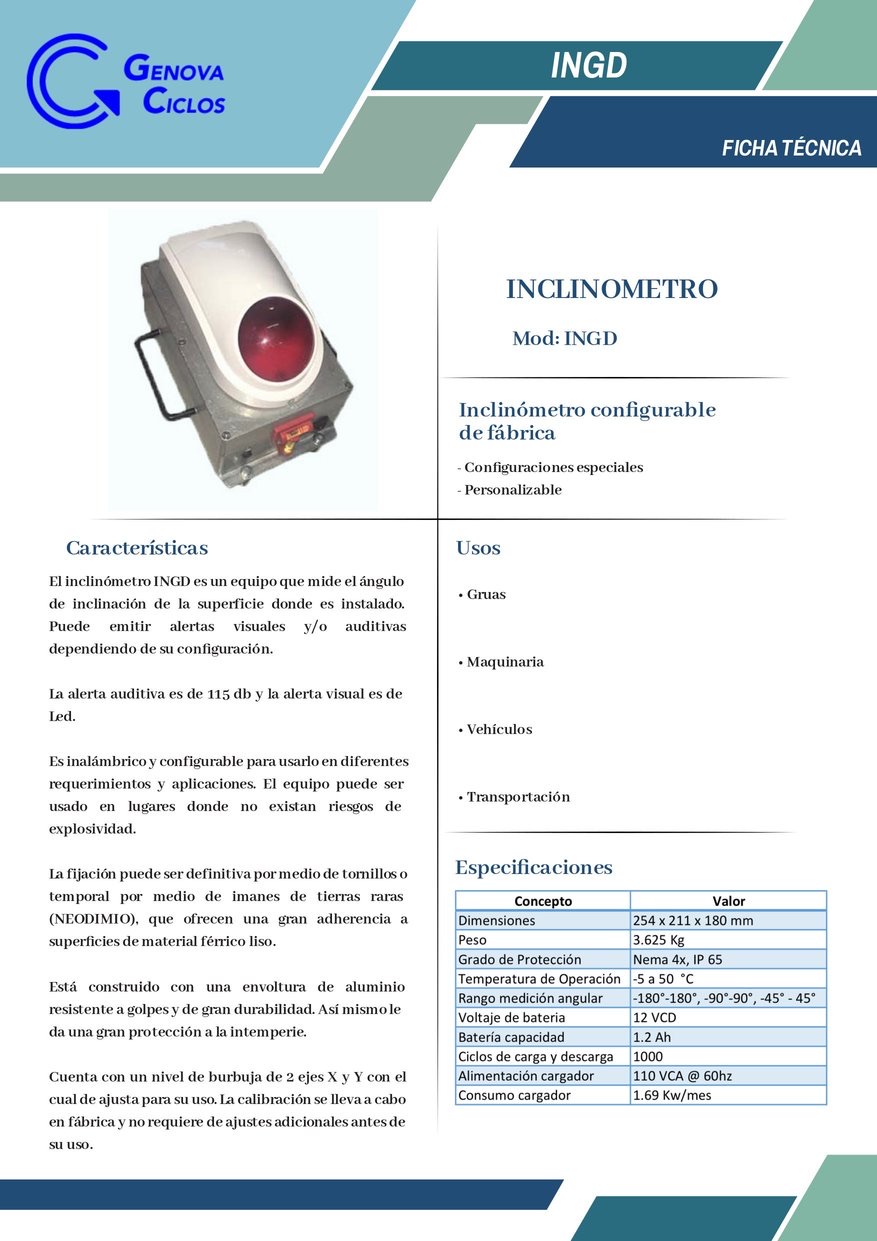 GENOVA CICLOS

INGD

FICHA TÉCNICA

INCLINOMETRO

Mod: INGD

Inclinómetro configurable de fábrica

- Configuraciones especiales
- Personalizable

Características

El inclinómetro INGD es un equipo que mide el ángulo de inclinación de la superficie donde es instalado. Puede emitir alertas visuales y/o auditivas dependiendo de su configuración.

La alerta auditiva es de 115 db y la alerta visual es de Led.

Es inalámbrico y configurable para usarlo en diferentes requerimientos y aplicaciones. El equipo puede ser usado en lugares donde no existan riesgos de explosividad.

La fijación puede ser definitiva por medio de tornillos o temporal por medio de imanes de tierras raras (NEODIMIO), que ofrecen una gran adherencia a superficies de material férrico liso.

Está construido con una envoltura de aluminio resistente a golpes y de gran durabilidad. Así mismo le da una gran protección a la intemperie.

Cuenta con un nivel de burbuja de 2 ejes X y Y con el cual de ajusta para su uso. La calibración se lleva a cabo en fábrica y no requiere de ajustes adicionales antes de su uso.

Usos

• Gruas

• Maquinaria

• Vehículos

• Transportación

Especificaciones

| Concepto | Valor |
|---|---|
| Dimensiones | 254 x 211 x 180 mm |
| Peso | 3.625 Kg |
| Grado de Protección | Nema 4x, IP 65 |
| Temperatura de Operación | -5 a 50 °C |
| Rango medición angular | -180°-180°, -90°-90°, -45° - 45° |
| Voltaje de bateria | 12 VCD |
| Batería capacidad | 1.2 Ah |
| Ciclos de carga y descarga | 1000 |
| Alimentación cargador | 110 VCA @ 60hz |
| Consumo cargador | 1.69 Kw/mes |